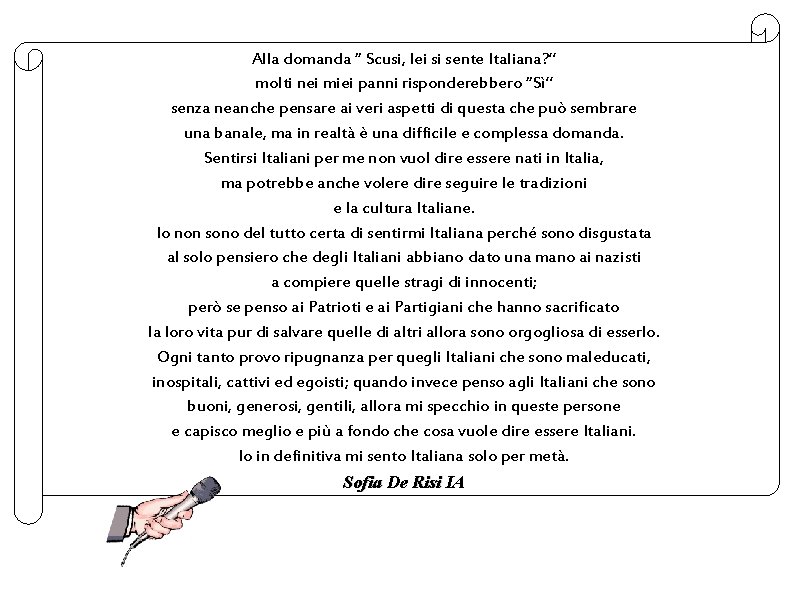 Alla domanda " Scusi, lei si sente Italiana?"
molti nei miei panni risponderebbero "Sì"
senza neanche pensare ai veri aspetti di questa che può sembrare
una banale, ma in realtà è una difficile e complessa domanda.
Sentirsi Italiani per me non vuol dire essere nati in Italia,
ma potrebbe anche volere dire seguire le tradizioni
e la cultura Italiane.
Io non sono del tutto certa di sentirmi Italiana perché sono disgustata
al solo pensiero che degli Italiani abbiano dato una mano ai nazisti
a compiere quelle stragi di innocenti;
però se penso ai Patrioti e ai Partigiani che hanno sacrificato
la loro vita pur di salvare quelle di altri allora sono orgogliosa di esserlo.
Ogni tanto provo ripugnanza per quegli Italiani che sono maleducati,
inospitali, cattivi ed egoisti; quando invece penso agli Italiani che sono
buoni, generosi, gentili, allora mi specchio in queste persone
e capisco meglio e più a fondo che cosa vuole dire essere Italiani.
Io in definitiva mi sento Italiana solo per metà.

Sofia De Risi IA